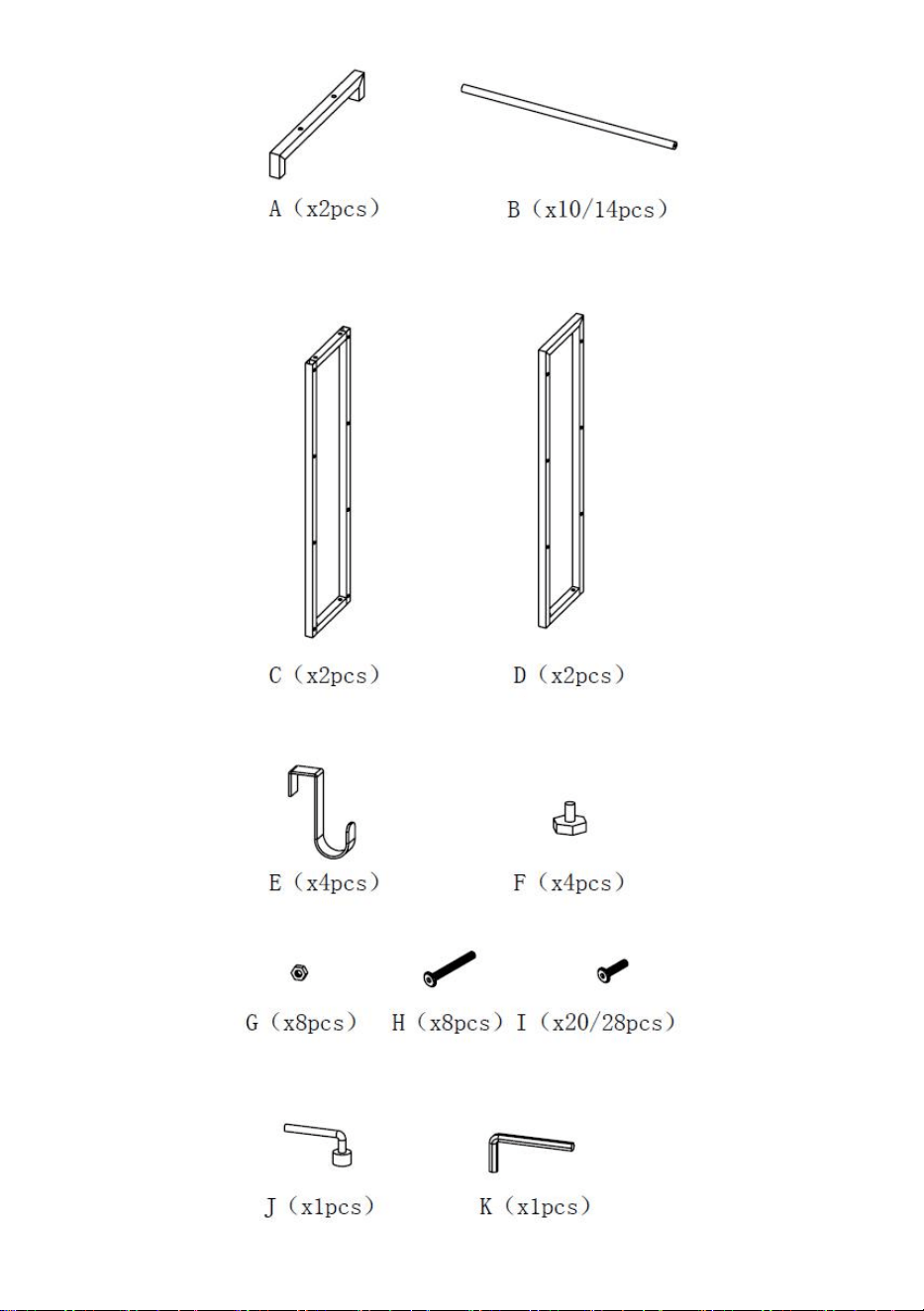 A（x2pcs）

B（x10/14pcs）

C（x2pcs）

D（x2pcs）

E（x4pcs）

F（x4pcs）

G（x8pcs）

H（x8pcs）

I（x20/28pcs）

J（x1pcs）

K（x1pcs）